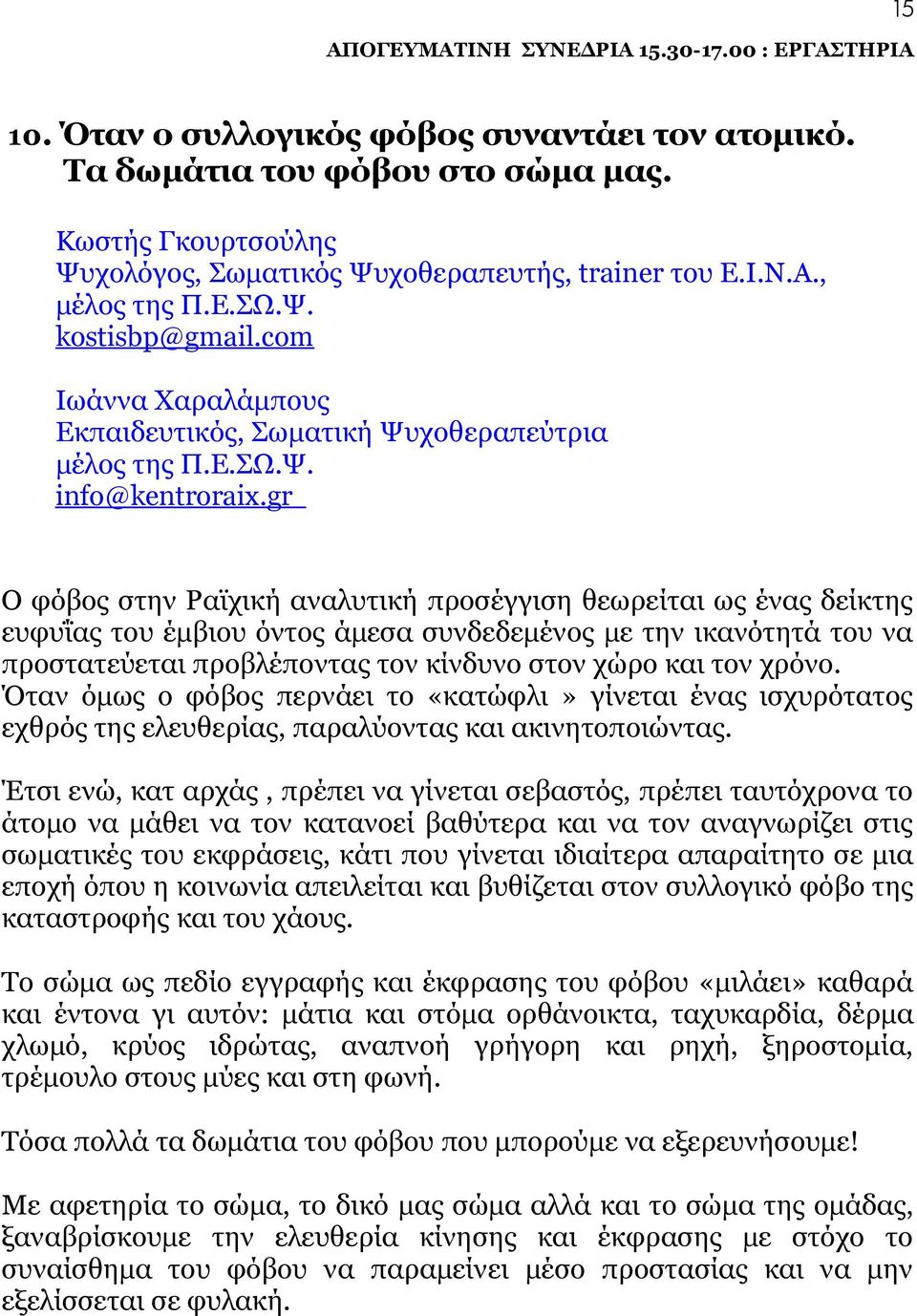 15

ΑΠΟΓΕΥΜΑΤΙΝΗ ΣΥΝΕΔΡΙΑ 15.30-17.00 : ΕΡΓΑΣΤΗΡΙΑ

10. Όταν ο συλλογικός φόβος συναντάει τον ατομικό. Τα δωμάτια του φόβου στο σώμα μας.

Κωστής Γκουρτσούλης
Ψυχολόγος, Σωματικός Ψυχοθεραπευτής, trainer του Ε.Ι.Ν.Α., μέλος της Π.Ε.ΣΩ.Ψ.
kostisbp@gmail.com

Ιωάννα Χαραλάμπους
Εκπαιδευτικός, Σωματική Ψυχοθεραπεύτρια
μέλος της Π.Ε.ΣΩ.Ψ.
info@kentroraix.gr

Ο φόβος στην Ραϊχική αναλυτική προσέγγιση θεωρείται ως ένας δείκτης ευφυΐας του έμβιου όντος άμεσα συνδεδεμένος με την ικανότητά του να προστατεύεται προβλέποντας τον κίνδυνο στον χώρο και τον χρόνο. Όταν όμως ο φόβος περνάει το «κατώφλι » γίνεται ένας ισχυρότατος εχθρός της ελευθερίας, παραλύοντας και ακινητοποιώντας.

Έτσι ενώ, κατ αρχάς , πρέπει να γίνεται σεβαστός, πρέπει ταυτόχρονα το άτομο να μάθει να τον κατανοεί βαθύτερα και να τον αναγνωρίζει στις σωματικές του εκφράσεις, κάτι που γίνεται ιδιαίτερα απαραίτητο σε μια εποχή όπου η κοινωνία απειλείται και βυθίζεται στον συλλογικό φόβο της καταστροφής και του χάους.

Το σώμα ως πεδίο εγγραφής και έκφρασης του φόβου «μιλάει» καθαρά και έντονα γι αυτόν: μάτια και στόμα ορθάνοικτα, ταχυκαρδία, δέρμα χλωμό, κρύος ιδρώτας, αναπνοή γρήγορη και ρηχή, ξηροστομία, τρέμουλο στους μύες και στη φωνή.

Τόσα πολλά τα δωμάτια του φόβου που μπορούμε να εξερευνήσουμε!

Με αφετηρία το σώμα, το δικό μας σώμα αλλά και το σώμα της ομάδας, ξαναβρίσκουμε την ελευθερία κίνησης και έκφρασης με στόχο το συναίσθημα του φόβου να παραμείνει μέσο προστασίας και να μην εξελίσσεται σε φυλακή.